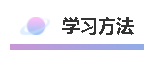 学习方法